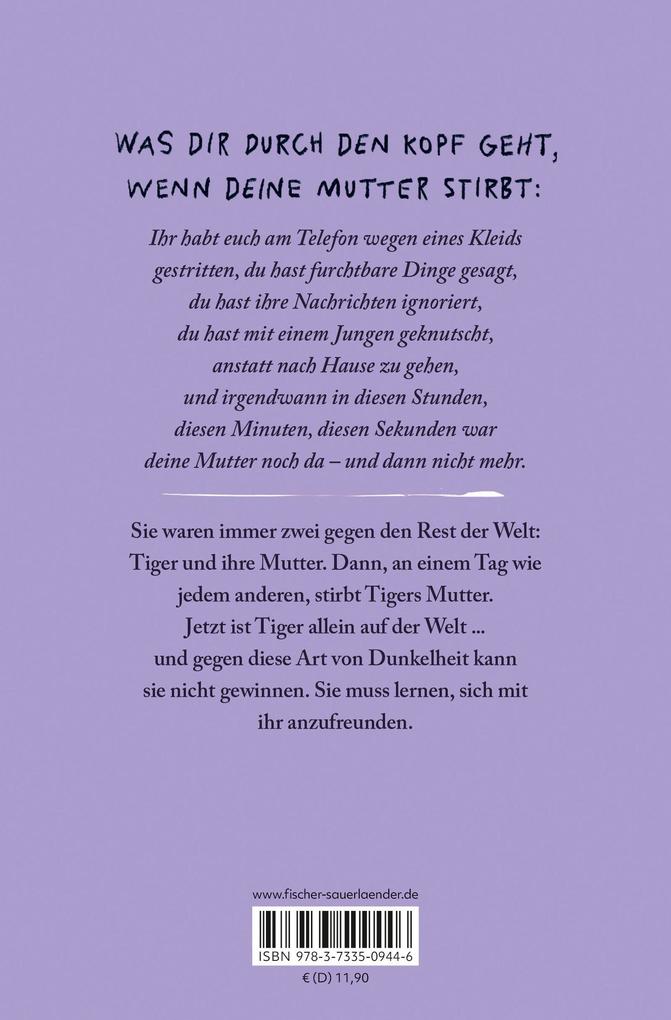 WAS DIR DURCH DEN KOPF GEHT, WENN DEINE MUTTER STIRBT:

Ihr habt euch am Telefon wegen eines Kleids gestritten, du hast furchtbare Dinge gesagt, du hast ihre Nachrichten ignoriert, du hast mit einem Jungen geknutscht, anstatt nach Hause zu gehen, und irgendwann in diesen Stunden, diesen Minuten, diesen Sekunden war deine Mutter noch da – und dann nicht mehr.

Sie waren immer zwei gegen den Rest der Welt: Tiger und ihre Mutter. Dann, an einem Tag wie jedem anderen, stirbt Tigers Mutter. Jetzt ist Tiger allein auf der Welt ... und gegen diese Art von Dunkelheit kann sie nicht gewinnen. Sie muss lernen, sich mit ihr anzufreunden.

www.fischer-sauerlaender.de

ISBN 978-3-7335-0944-6

€ (D) 11,90